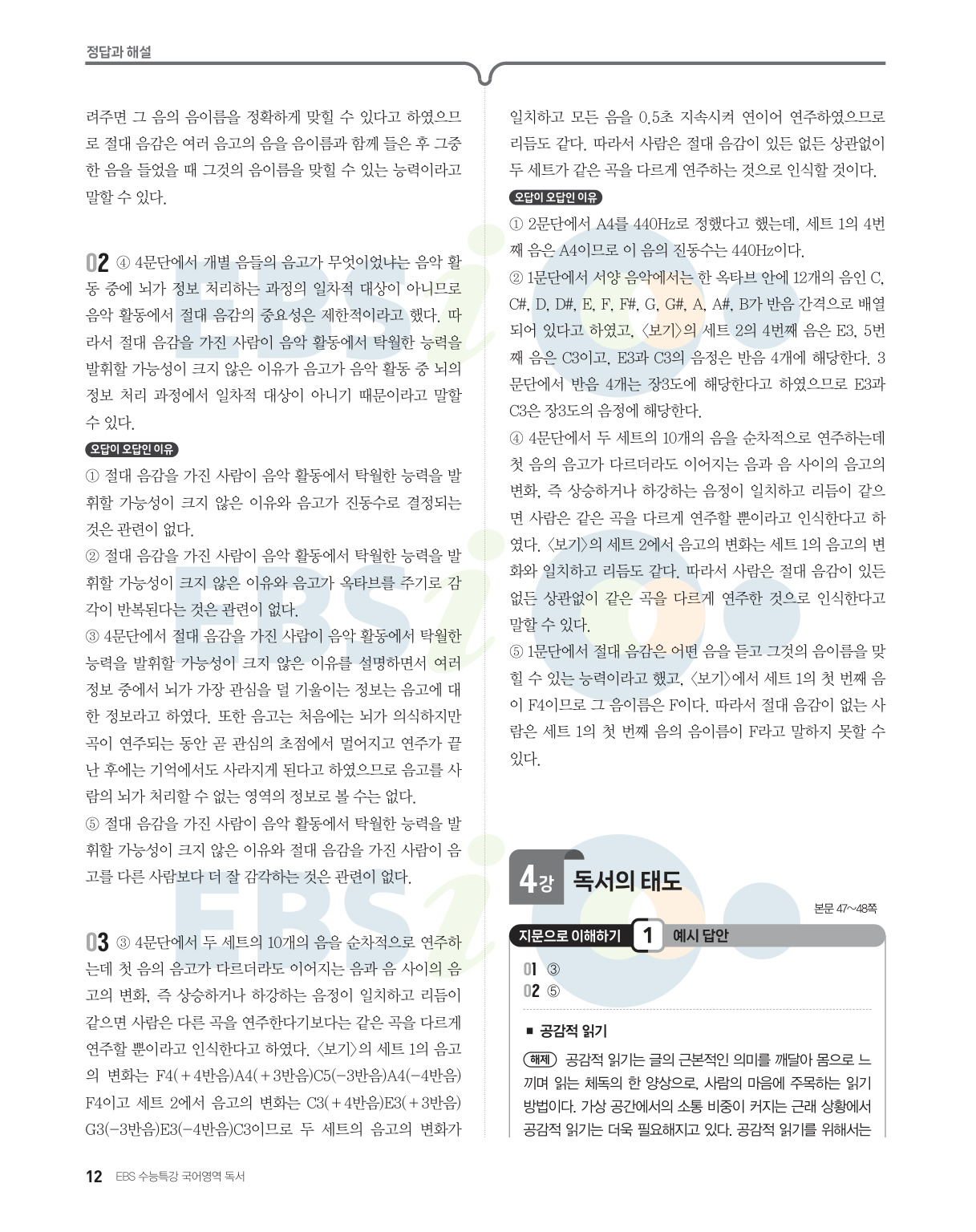 정답과 해설

려주면 그 음의 음이름을 정확하게 맞힐 수 있다고 하였으므로 절대 음감은 여러 음고의 음을 음이름과 함께 들은 후 그중 한 음을 들었을 때 그것의 음이름을 맞힐 수 있는 능력이라고 말할 수 있다.

02 ④ 4문단에서 개별 음들의 음고가 무엇이었냐는 음악 활동 중에 뇌가 정보 처리하는 과정의 일차적 대상이 아니므로 음악 활동에서 절대 음감의 중요성은 제한적이라고 했다. 따라서 절대 음감을 가진 사람이 음악 활동에서 탁월한 능력을 발휘할 가능성이 크지 않은 이유가 음고가 음악 활동 중 뇌의 정보 처리 과정에서 일차적 대상이 아니기 때문이라고 말할 수 있다.

오답이 오답인 이유

① 절대 음감을 가진 사람이 음악 활동에서 탁월한 능력을 발휘할 가능성이 크지 않은 이유와 음고가 진동수로 결정되는 것은 관련이 없다.

② 절대 음감을 가진 사람이 음악 활동에서 탁월한 능력을 발휘할 가능성이 크지 않은 이유와 음고가 옥타브를 주기로 감각이 반복된다는 것은 관련이 없다.

③ 4문단에서 절대 음감을 가진 사람이 음악 활동에서 탁월한 능력을 발휘할 가능성이 크지 않은 이유를 설명하면서 여러 정보 중에서 뇌가 가장 관심을 덜 기울이는 정보는 음고에 대한 정보라고 하였다. 또한 음고는 처음에는 뇌가 의식하지만 곡이 연주되는 동안 곧 관심의 초점에서 멀어지고 연주가 끝난 후에는 기억에서도 사라지게 된다고 하였으므로 음고를 사람의 뇌가 처리할 수 없는 영역의 정보로 볼 수는 없다.

⑤ 절대 음감을 가진 사람이 음악 활동에서 탁월한 능력을 발휘할 가능성이 크지 않은 이유와 절대 음감을 가진 사람이 음고를 다른 사람보다 더 잘 감각하는 것은 관련이 없다.

03 ③ 4문단에서 두 세트의 10개의 음을 순차적으로 연주하는데 첫 음의 음고가 다르더라도 이어지는 음과 음 사이의 음고의 변화, 즉 상승하거나 하강하는 음정이 일치하고 리듬이 같으면 사람은 다른 곡을 연주한다기보다는 같은 곡을 다르게 연주할 뿐이라고 인식한다고 하였다. 〈보기〉의 세트 1의 음고의 변화는 F4(+4반음)A4(+3반음)C5(−3반음)A4(−4반음)F4이고 세트 2에서 음고의 변화는 C3(+4반음)E3(+3반음)G3(−3반음)E3(−4반음)C3이므로 두 세트의 음고의 변화가 일치하고 모든 음을 0.5초 지속시켜 연이어 연주하였으므로 리듬도 같다. 따라서 사람은 절대 음감이 있든 없든 상관없이 두 세트가 같은 곡을 다르게 연주하는 것으로 인식할 것이다.

오답이 오답인 이유

① 2문단에서 A4를 440Hz로 정했다고 했는데, 세트 1의 4번째 음은 A4이므로 이 음의 진동수는 440Hz이다.

② 1문단에서 서양 음악에서는 한 옥타브 안에 12개의 음인 C, C#, D, D#, E, F, F#, G, G#, A, A#, B가 반음 간격으로 배열되어 있다고 하였고, 〈보기〉의 세트 2의 4번째 음은 E3, 5번째 음은 C3이고, E3과 C3의 음정은 반음 4개에 해당한다. 3문단에서 반음 4개는 장3도에 해당한다고 하였으므로 E3과 C3은 장3도의 음정에 해당한다.

④ 4문단에서 두 세트의 10개의 음을 순차적으로 연주하는데 첫 음의 음고가 다르더라도 이어지는 음과 음 사이의 음고의 변화, 즉 상승하거나 하강하는 음정이 일치하고 리듬이 같으면 사람은 같은 곡을 다르게 연주할 뿐이라고 인식한다고 하였다. 〈보기〉의 세트 2에서 음고의 변화는 세트 1의 음고의 변화와 일치하고 리듬도 같다. 따라서 사람은 절대 음감이 있든 없든 상관없이 같은 곡을 다르게 연주한 것으로 인식한다고 말할 수 있다.

⑤ 1문단에서 절대 음감은 어떤 음을 듣고 그것의 음이름을 맞힐 수 있는 능력이라고 했고, 〈보기〉에서 세트 1의 첫 번째 음이 F4이므로 그 음이름은 F이다. 따라서 절대 음감이 없는 사람은 세트 1의 첫 번째 음의 음이름이 F라고 말하지 못할 수 있다.

4강 독서의 태도

본문 47~48쪽

지문으로 이해하기 1 예시 답안

01 ③
02 ⑤

■ 공감적 읽기

해제 공감적 읽기는 글의 근본적인 의미를 깨달아 몸으로 느끼며 읽는 체독의 한 양상으로, 사람의 마음에 주목하는 읽기 방법이다. 가상 공간에서의 소통 비중이 커지는 근래 상황에서 공감적 읽기는 더욱 필요해지고 있다. 공감적 읽기를 위해서는

12 EBS 수능특강 국어영역 독서